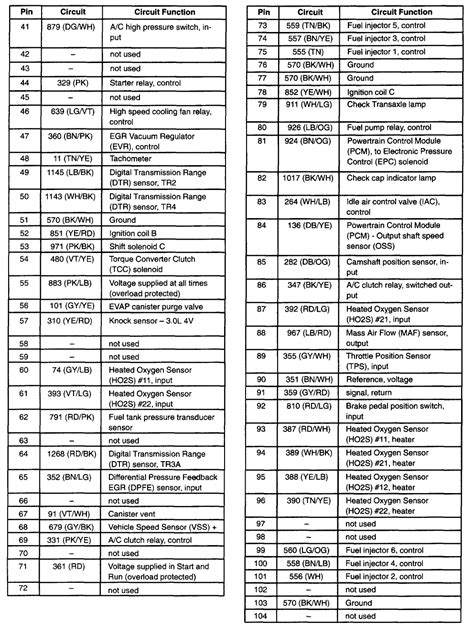 | Pin | Circuit | Circuit Function |
|---|---|---|
| 41 | 879 (DG/WH) | A/C high pressure switch, input |
| 42 | – | not used |
| 43 | – | not used |
| 44 | 329 (PK) | Starter relay, control |
| 45 | – | not used |
| 46 | 639 (LG/VT) | High speed cooling fan relay, control |
| 47 | 360 (BN/PK) | EGR Vacuum Regulator (EVR), control |
| 48 | 11 (TN/YE) | Tachometer |
| 49 | 1145 (LB/BK) | Digital Transmission Range (DTR) sensor, TR2 |
| 50 | 1143 (WH/BK) | Digital Transmission Range (DTR) sensor, TR4 |
| 51 | 570 (BK/WH) | Ground |
| 52 | 851 (YE/RD) | Ignition coil B |
| 53 | 971 (PK/BK) | Shift solenoid C |
| 54 | 480 (VT/YE) | Torque Converter Clutch (TCC) solenoid |
| 55 | 883 (PK/LB) | Voltage supplied at all times (overload protected) |
| 56 | 101 (GY/YE) | EVAP canister purge valve |
| 57 | 310 (YE/RD) | Knock sensor – 3.0L 4V |
| 58 | – | not used |
| 59 | – | not used |
| 60 | 74 (GY/LB) | Heated Oxygen Sensor (HO2S) #11, input |
| 61 | 393 (VT/LG) | Heated Oxygen Sensor (HO2S) #22, input |
| 62 | 791 (RD/PK) | Fuel tank pressure transducer sensor |
| 63 | – | not used |
| 64 | 1268 (RD/BK) | Digital Transmission Range (DTR) sensor, TR3A |
| 65 | 352 (BN/LG) | Differential Pressure Feedback EGR (DPFE) sensor, input |
| 66 | – | not used |
| 67 | 91 (VT/WH) | Canister vent |
| 68 | 679 (GY/BK) | Vehicle Speed Sensor (VSS) + |
| 69 | 331 (PK/YE) | A/C clutch relay, control |
| 70 | – | not used |
| 71 | 361 (RD) | Voltage supplied in Start and Run (overload protected) |
| 72 | – | not used |

| Pin | Circuit | Circuit Function |
|---|---|---|
| 73 | 559 (TN/BK) | Fuel injector 5, control |
| 74 | 557 (BN/YE) | Fuel injector 3, control |
| 75 | 555 (TN) | Fuel injector 1, control |
| 76 | 570 (BK/WH) | Ground |
| 77 | 570 (BK/WH) | Ground |
| 78 | 852 (YE/WH) | Ignition coil C |
| 79 | 911 (WH/LG) | Check Transaxle lamp |
| 80 | 926 (LB/OG) | Fuel pump relay, control |
| 81 | 924 (BN/OG) | Powertrain Control Module (PCM), to Electronic Pressure Control (EPC) solenoid |
| 82 | 1017 (BK/WH) | Check cap indicator lamp |
| 83 | 264 (WH/LB) | Idle air control valve (IAC), control |
| 84 | 136 (DB/YE) | Powertrain Control Module (PCM) - Output shaft speed sensor (OSS) |
| 85 | 282 (DB/OG) | Camshaft position sensor, input |
| 86 | 347 (BK/YE) | A/C clutch relay, switched output |
| 87 | 392 (RD/LG) | Heated Oxygen Sensor (HO2S) #21, input |
| 88 | 967 (LB/RD) | Mass Air Flow (MAF) sensor, output |
| 89 | 355 (GY/WH) | Throttle Position Sensor (TPS), input |
| 90 | 351 (BN/WH) | Reference, voltage |
| 91 | 359 (GY/RD) | signal, return |
| 92 | 810 (RD/LG) | Brake pedal position switch, input |
| 93 | 387 (RD/WH) | Heated Oxygen Sensor (HO2S) #11, heater |
| 94 | 389 (WH/BK) | Heated Oxygen Sensor (HO2S) #21, heater |
| 95 | 388 (YE/LB) | Heated Oxygen Sensor (HO2S) #12, heater |
| 96 | 390 (TN/YE) | Heated Oxygen Sensor (HO2S) #22, heater |
| 97 | – | not used |
| 98 | – | not used |
| 99 | 560 (LG/OG) | Fuel injector 6, control |
| 100 | 558 (BN/LB) | Fuel injector 4, control |
| 101 | 556 (WH) | Fuel injector 2, control |
| 102 | – | not used |
| 103 | 570 (BK/WH) | Ground |
| 104 | – | not used |